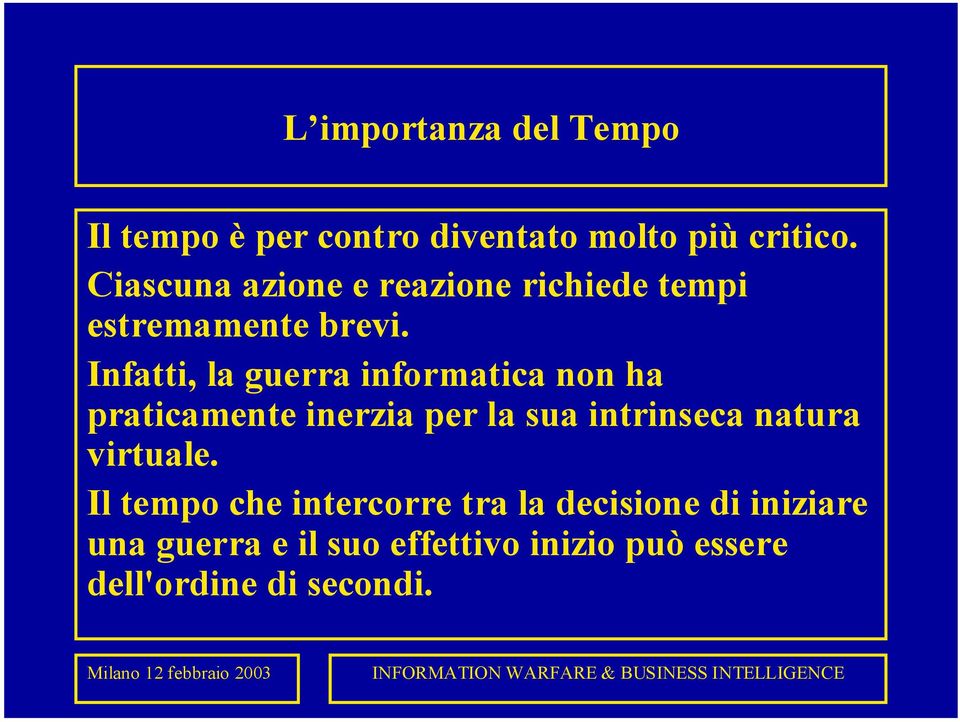 L’importanza del Tempo

Il tempo è per contro diventato molto più critico.

Ciascuna azione e reazione richiede tempi estremamente brevi.

Infatti, la guerra informatica non ha praticamente inerzia per la sua intrinseca natura virtuale.

Il tempo che intercorre tra la decisione di iniziare una guerra e il suo effettivo inizio può essere dell'ordine di secondi.

Milano 12 febbraio 2003

INFORMATION WARFARE & BUSINESS INTELLIGENCE